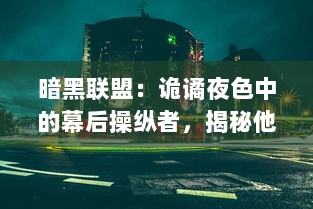 暗黑联盟：诡谲夜色中的幕后操纵者，揭秘他